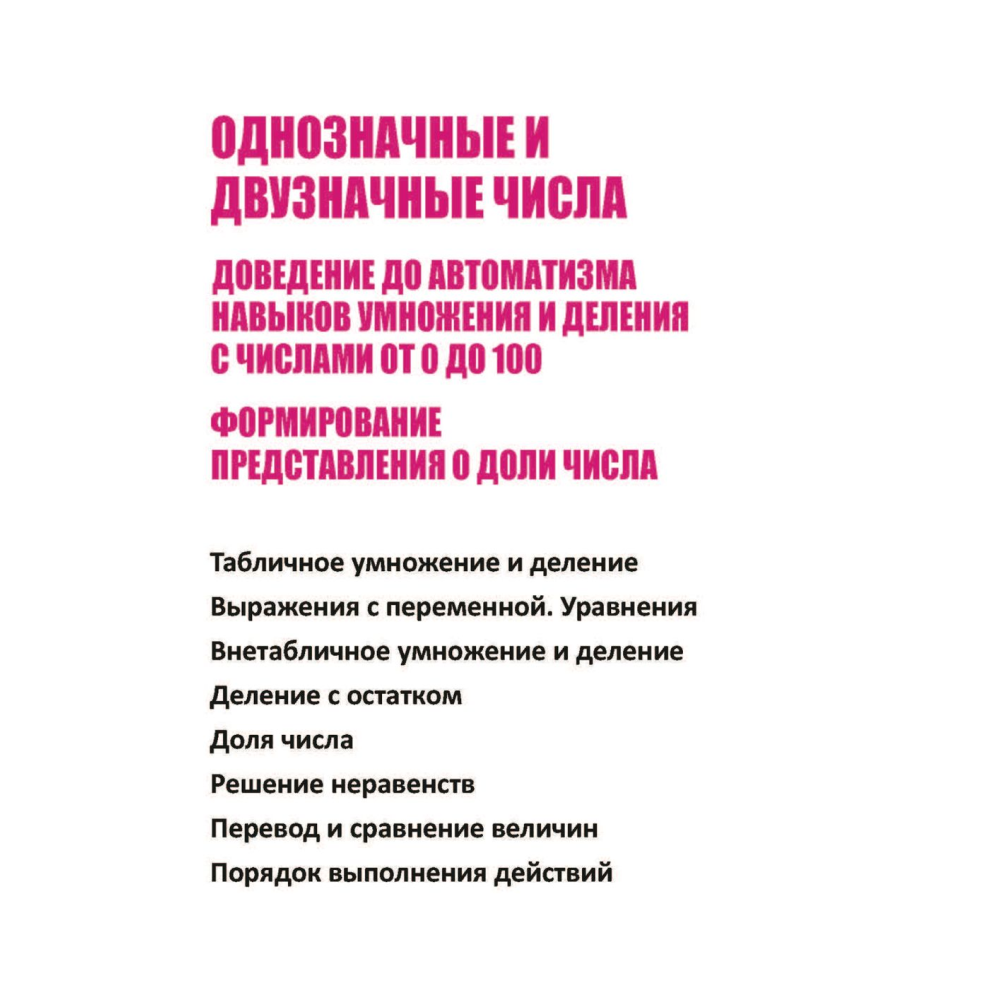 ОДНОЗНАЧНЫЕ И ДВУЗНАЧНЫЕ ЧИСЛА

ДОВЕДЕНИЕ ДО АВТОМАТИЗМА НАВЫКОВ УМНОЖЕНИЯ И ДЕЛЕНИЯ С ЧИСЛАМИ ОТ 0 ДО 100

ФОРМИРОВАНИЕ ПРЕДСТАВЛЕНИЯ О ДОЛИ ЧИСЛА

Табличное умножение и деление

Выражения с переменной. Уравнения

Внетабличное умножение и деление

Деление с остатком

Доля числа

Решение неравенств

Перевод и сравнение величин

Порядок выполнения действий